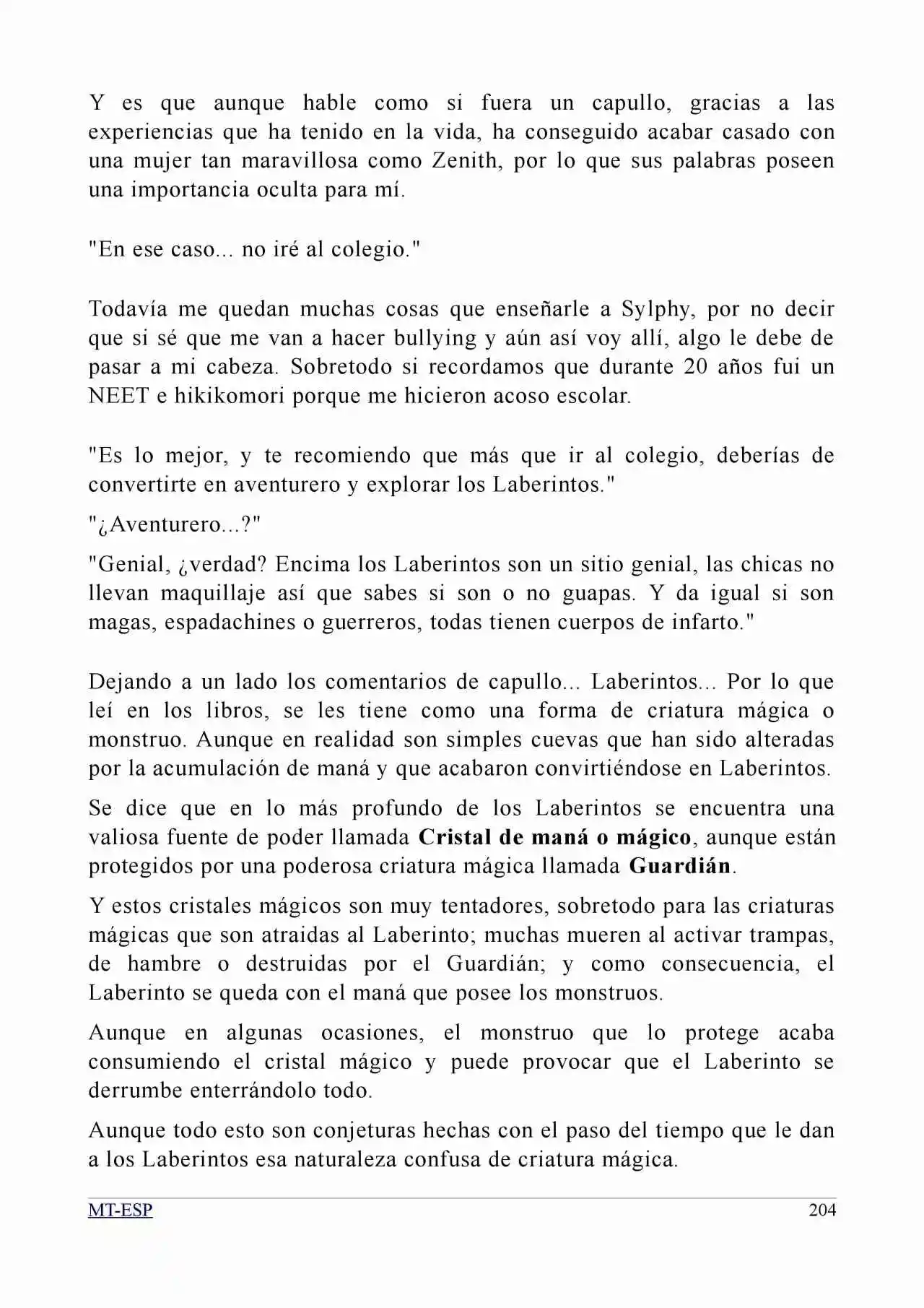 Y es que aunque hable como si fuera un capullo, gracias a las experiencias que ha tenido en la vida, ha conseguido acabar casado con una mujer tan maravillosa como Zenith, por lo que sus palabras poseen una importancia oculta para mí.

"En ese caso... no iré al colegio."

Todavía me quedan muchas cosas que enseñarle a Sylphy, por no decir que si sé que me van a hacer bullying y aún así voy allí, algo le debe de pasar a mi cabeza. Sobretodo si recordamos que durante 20 años fui un NEET e hikikomori porque me hicieron acoso escolar.

"Es lo mejor, y te recomiendo que más que ir al colegio, deberías de convertirte en aventurero y explorar los Laberintos."

"¿Aventurero...?"

"Genial, ¿verdad? Encima los Laberintos son un sitio genial, las chicas no llevan maquillaje así que sabes si son o no guapas. Y da igual si son magas, espadachines o guerreros, todas tienen cuerpos de infarto."

Dejando a un lado los comentarios de capullo... Laberintos... Por lo que leí en los libros, se les tiene como una forma de criatura mágica o monstruo. Aunque en realidad son simples cuevas que han sido alteradas por la acumulación de maná y que acabaron convirtiéndose en Laberintos.

Se dice que en lo más profundo de los Laberintos se encuentra una valiosa fuente de poder llamada Cristal de maná o mágico, aunque están protegidos por una poderosa criatura mágica llamada Guardián.

Y estos cristales mágicos son muy tentadores, sobretodo para las criaturas mágicas que son atraidas al Laberinto; muchas mueren al activar trampas, de hambre o destruidas por el Guardián; y como consecuencia, el Laberinto se queda con el maná que posee los monstruos.

Aunque en algunas ocasiones, el monstruo que lo protege acaba consumiendo el cristal mágico y puede provocar que el Laberinto se derrumbe enterrándolo todo.

Aunque todo esto son conjeturas hechas con el paso del tiempo que le dan a los Laberintos esa naturaleza confusa de criatura mágica.

MT-ESP 204